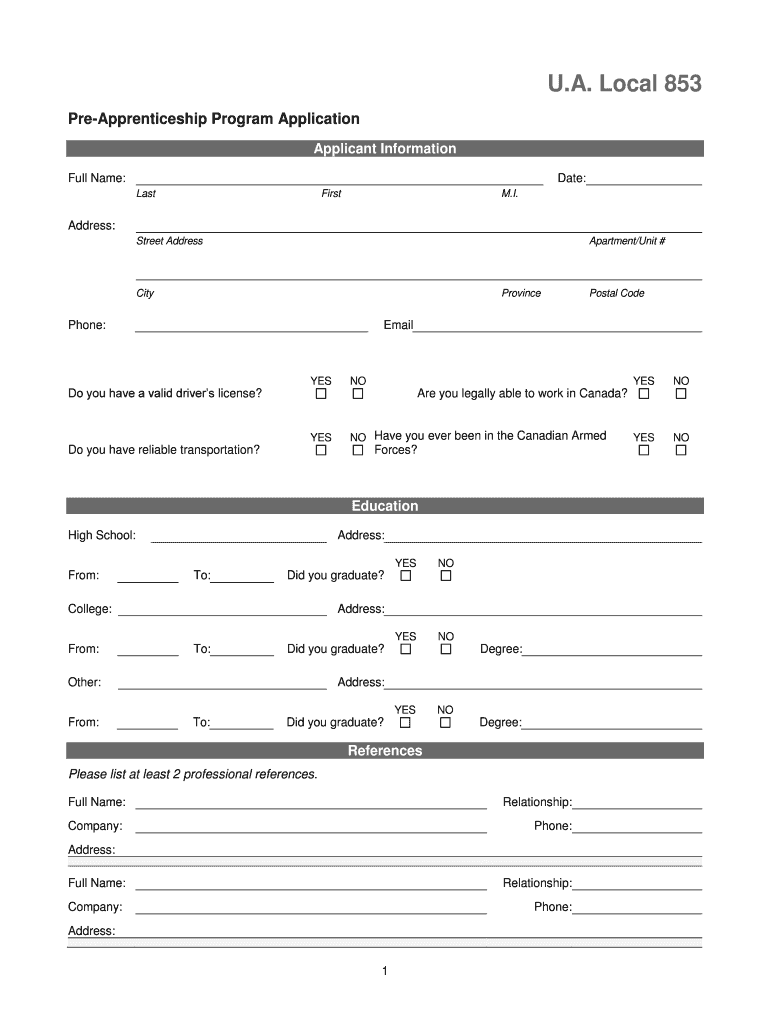 U.A. Local 853

Pre-Apprenticeship Program Application

Applicant Information

Full Name: Date:

Last First M.I.

Address:

Street Address Apartment/Unit #

City Province Postal Code

Phone: Email

Do you have a valid driver's license? YES ☐ NO ☐

Are you legally able to work in Canada? YES ☐ NO ☐

Do you have reliable transportation? YES ☐ NO ☐

Have you ever been in the Canadian Armed Forces? YES ☐ NO ☐

Education

High School: Address:

From: To: Did you graduate? YES ☐ NO ☐

College: Address:

From: To: Did you graduate? YES ☐ NO ☐ Degree:

Other: Address:

From: To: Did you graduate? YES ☐ NO ☐ Degree:

References

Please list at least 2 professional references.

Full Name: Relationship:

Company: Phone:

Address:

Full Name: Relationship:

Company: Phone:

Address:

1